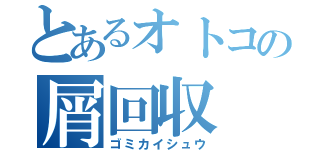 とあるオトコの
屑回収
ゴミカイシュウ